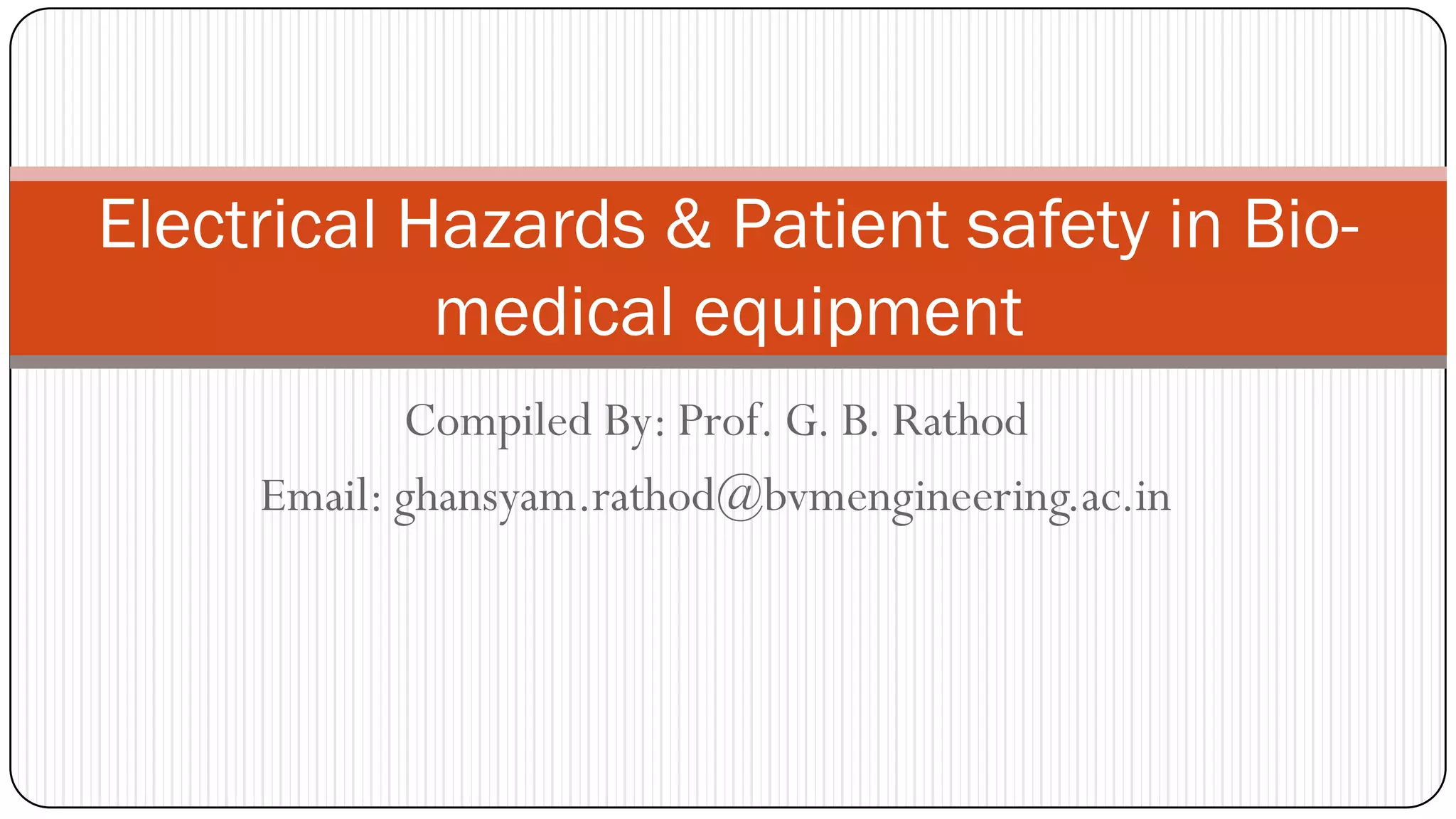 Electrical Hazards & Patient safety in Bio-medical equipment

Compiled By: Prof. G. B. Rathod

Email: ghansyam.rathod@bvmengineering.ac.in